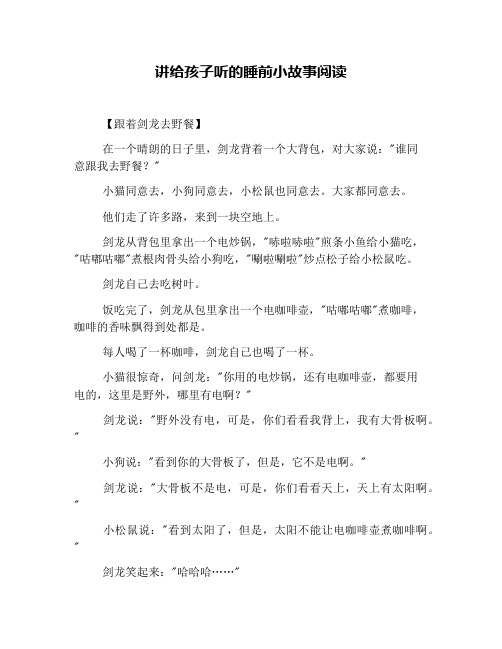 讲给孩子听的睡前小故事阅读

【跟着剑龙去野餐】

在一个晴朗的日子里，剑龙背着一个大背包，对大家说："谁同意跟我去野餐？"

小猫同意去，小狗同意去，小松鼠也同意去。大家都同意去。

他们走了许多路，来到一块空地上。

剑龙从背包里拿出一个电炒锅，"哧啦哧啦"煎条小鱼给小猫吃，"咕嘟咕嘟"煮根肉骨头给小狗吃，"唰啦唰啦"炒点松子给小松鼠吃。

剑龙自己去吃树叶。

饭吃完了，剑龙从包里拿出一个电咖啡壶，"咕嘟咕嘟"煮咖啡，咖啡的香味飘得到处都是。

每人喝了一杯咖啡，剑龙自己也喝了一杯。

小猫很惊奇，问剑龙："你用的电炒锅，还有电咖啡壶，都要用电的，这里是野外，哪里有电啊？"

剑龙说："野外没有电，可是，你们看看我背上，我有大骨板啊。"

小狗说："看到你的大骨板了，但是，它不是电啊。"

剑龙说："大骨板不是电，可是，你们看看天上，天上有太阳啊。"

小松鼠说："看到太阳了，但是，太阳不能让电咖啡壶煮咖啡啊。"

剑龙笑起来："哈哈哈……"